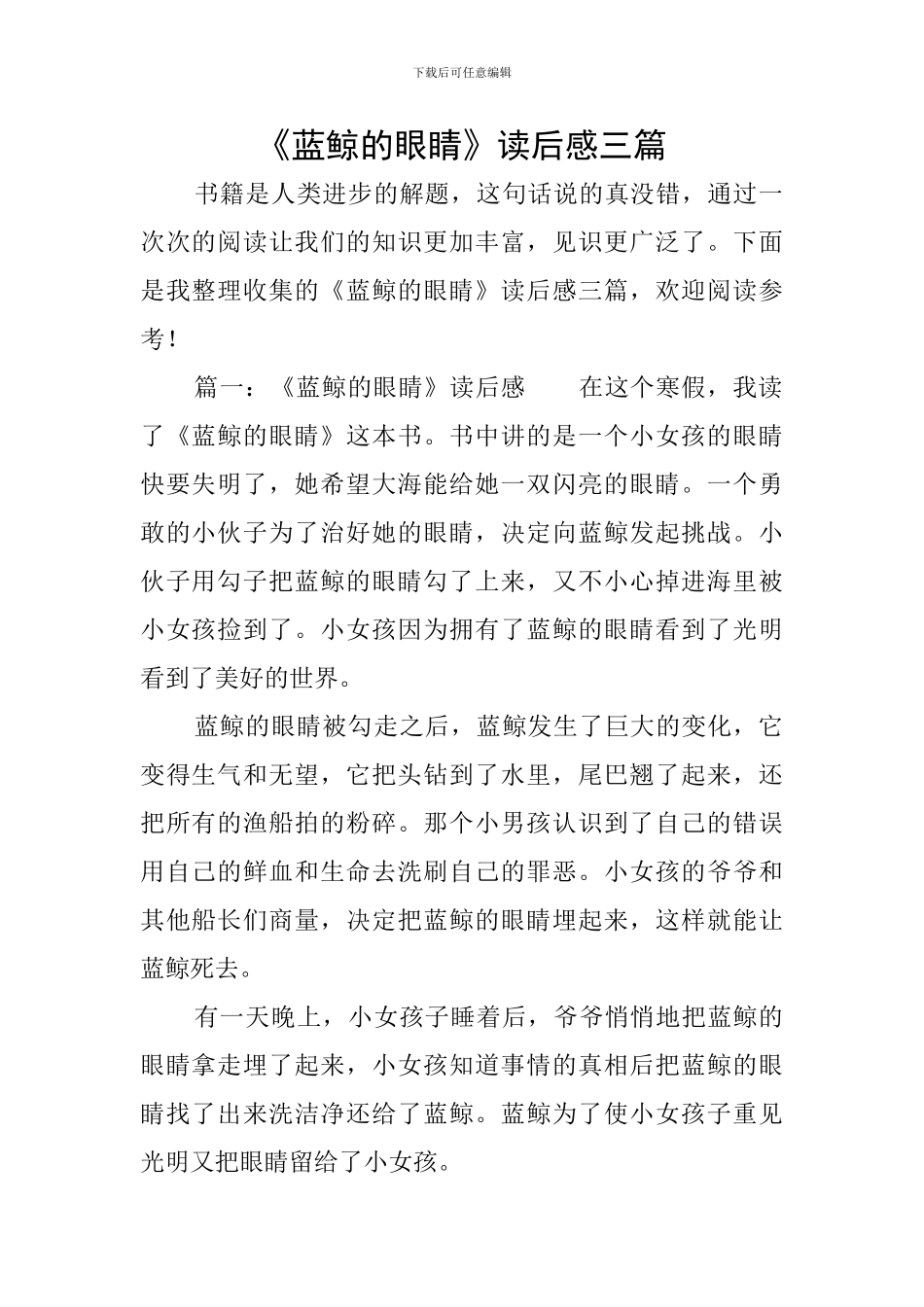 下载后可任意编辑

《蓝鲸的眼睛》读后感三篇

书籍是人类进步的解题，这句话说的真没错，通过一次次的阅读让我们的知识更加丰富，见识更广泛了。下面是我整理收集的《蓝鲸的眼睛》读后感三篇，欢迎阅读参考！

篇一：《蓝鲸的眼睛》读后感　　在这个寒假，我读了《蓝鲸的眼睛》这本书。书中讲的是一个小女孩的眼睛快要失明了，她希望大海能给她一双闪亮的眼睛。一个勇敢的小伙子为了治好她的眼睛，决定向蓝鲸发起挑战。小伙子用勾子把蓝鲸的眼睛勾了上来，又不小心掉进海里被小女孩捡到了。小女孩因为拥有了蓝鲸的眼睛看到了光明看到了美好的世界。

蓝鲸的眼睛被勾走之后，蓝鲸发生了巨大的变化，它变得生气和无望，它把头钻到了水里，尾巴翘了起来，还把所有的渔船拍的粉碎。那个小男孩认识到了自己的错误用自己的鲜血和生命去洗刷自己的罪恶。小女孩的爷爷和其他船长们商量，决定把蓝鲸的眼睛埋起来，这样就能让蓝鲸死去。

有一天晚上，小女孩子睡着后，爷爷悄悄地把蓝鲸的眼睛拿走埋了起来，小女孩知道事情的真相后把蓝鲸的眼睛找了出来洗洁净还给了蓝鲸。蓝鲸为了使小女孩子重见光明又把眼睛留给了小女孩。